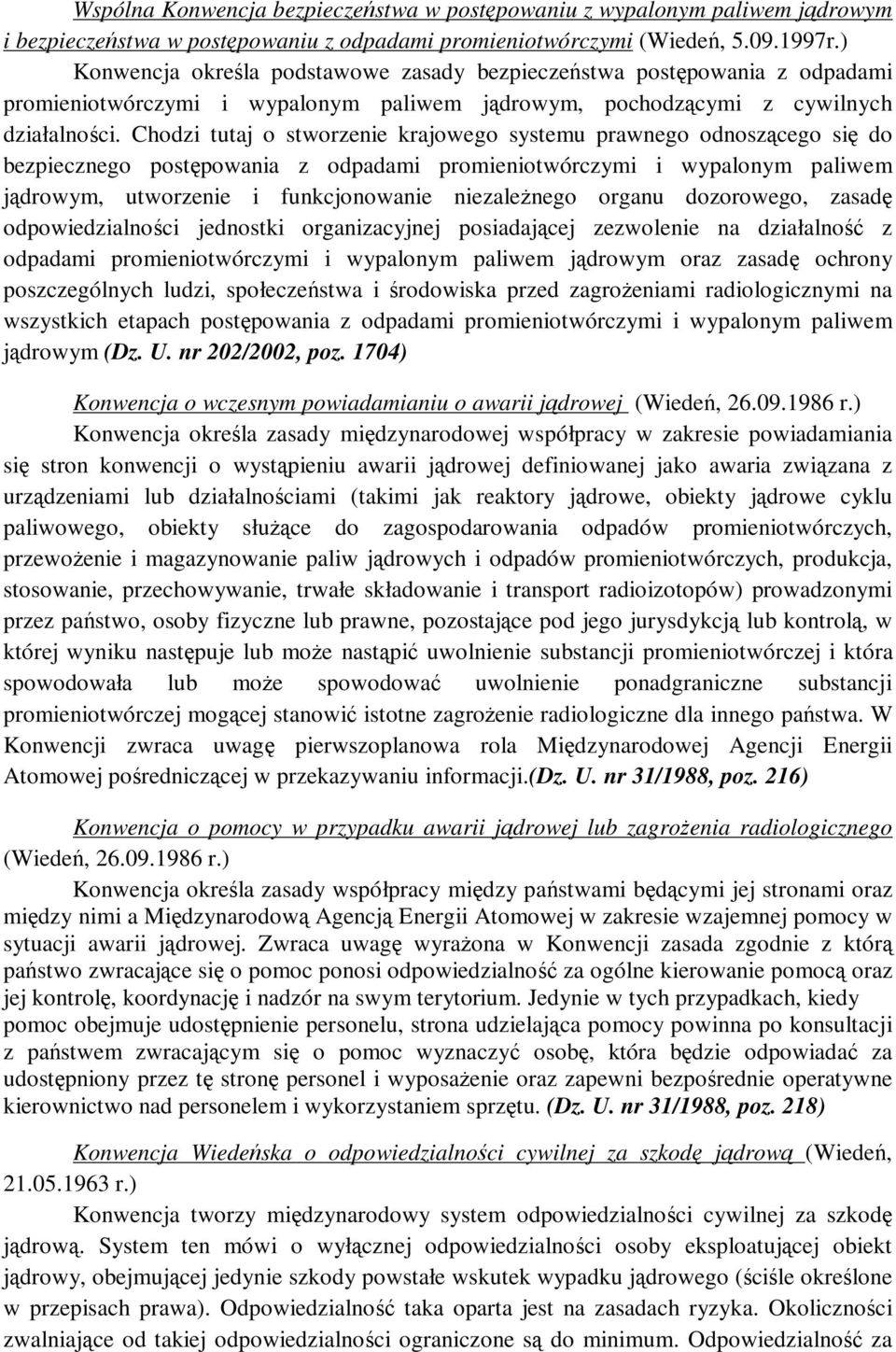 Wspólna Konwencja bezpieczeństwa w postępowaniu z wypalonym paliwem jądrowym i bezpieczeństwa w postępowaniu z odpadami promieniotwórczymi (Wiedeń, 5.09.1997r.)

Konwencja określa podstawowe zasady bezpieczeństwa postępowania z odpadami promieniotwórczymi i wypalonym paliwem jądrowym, pochodzącymi z cywilnych działalności. Chodzi tutaj o stworzenie krajowego systemu prawnego odnoszącego się do bezpiecznego postępowania z odpadami promieniotwórczymi i wypalonym paliwem jądrowym, utworzenie i funkcjonowanie niezależnego organu dozorowego, zasadę odpowiedzialności jednostki organizacyjnej posiadającej zezwolenie na działalność z odpadami promieniotwórczymi i wypalonym paliwem jądrowym oraz zasadę ochrony poszczególnych ludzi, społeczeństwa i środowiska przed zagrożeniami radiologicznymi na wszystkich etapach postępowania z odpadami promieniotwórczymi i wypalonym paliwem jądrowym (Dz. U. nr 202/2002, poz. 1704)

Konwencja o wczesnym powiadamianiu o awarii jądrowej (Wiedeń, 26.09.1986 r.)

Konwencja określa zasady międzynarodowej współpracy w zakresie powiadamiania się stron konwencji o wystąpieniu awarii jądrowej definiowanej jako awaria związana z urządzeniami lub działalnościami (takimi jak reaktory jądrowe, obiekty jądrowe cyklu paliwowego, obiekty służące do zagospodarowania odpadów promieniotwórczych, przewożenie i magazynowanie paliw jądrowych i odpadów promieniotwórczych, produkcja, stosowanie, przechowywanie, trwałe składowanie i transport radioizotopów) prowadzonymi przez państwo, osoby fizyczne lub prawne, pozostające pod jego jurysdykcją lub kontrolą, w której wyniku następuje lub może nastąpić uwolnienie substancji promieniotwórczej i która spowodowała lub może spowodować uwolnienie ponadgraniczne substancji promieniotwórczej mogącej stanowić istotne zagrożenie radiologiczne dla innego państwa. W Konwencji zwraca uwagę pierwszoplanowa rola Międzynarodowej Agencji Energii Atomowej pośredniczącej w przekazywaniu informacji.(Dz. U. nr 31/1988, poz. 216)

Konwencja o pomocy w przypadku awarii jądrowej lub zagrożenia radiologicznego (Wiedeń, 26.09.1986 r.)

Konwencja określa zasady współpracy między państwami będącymi jej stronami oraz między nimi a Międzynarodową Agencją Energii Atomowej w zakresie wzajemnej pomocy w sytuacji awarii jądrowej. Zwraca uwagę wyrażona w Konwencji zasada zgodnie z którą państwo zwracające się o pomoc ponosi odpowiedzialność za ogólne kierowanie pomocą oraz jej kontrolę, koordynację i nadzór na swym terytorium. Jedynie w tych przypadkach, kiedy pomoc obejmuje udostępnienie personelu, strona udzielająca pomocy powinna po konsultacji z państwem zwracającym się o pomoc wyznaczyć osobę, która będzie odpowiadać za udostępniony przez tę stronę personel i wyposażenie oraz zapewni bezpośrednie operatywne kierownictwo nad personelem i wykorzystaniem sprzętu. (Dz. U. nr 31/1988, poz. 218)

Konwencja Wiedeńska o odpowiedzialności cywilnej za szkodę jądrową (Wiedeń, 21.05.1963 r.)

Konwencja tworzy międzynarodowy system odpowiedzialności cywilnej za szkodę jądrową. System ten mówi o wyłącznej odpowiedzialności osoby eksploatującej obiekt jądrowy, obejmującej jedynie szkody powstałe wskutek wypadku jądrowego (ściśle określone w przepisach prawa). Odpowiedzialność taka oparta jest na zasadach ryzyka. Okoliczności zwalniające od takiej odpowiedzialności ograniczone są do minimum. Odpowiedzialność za